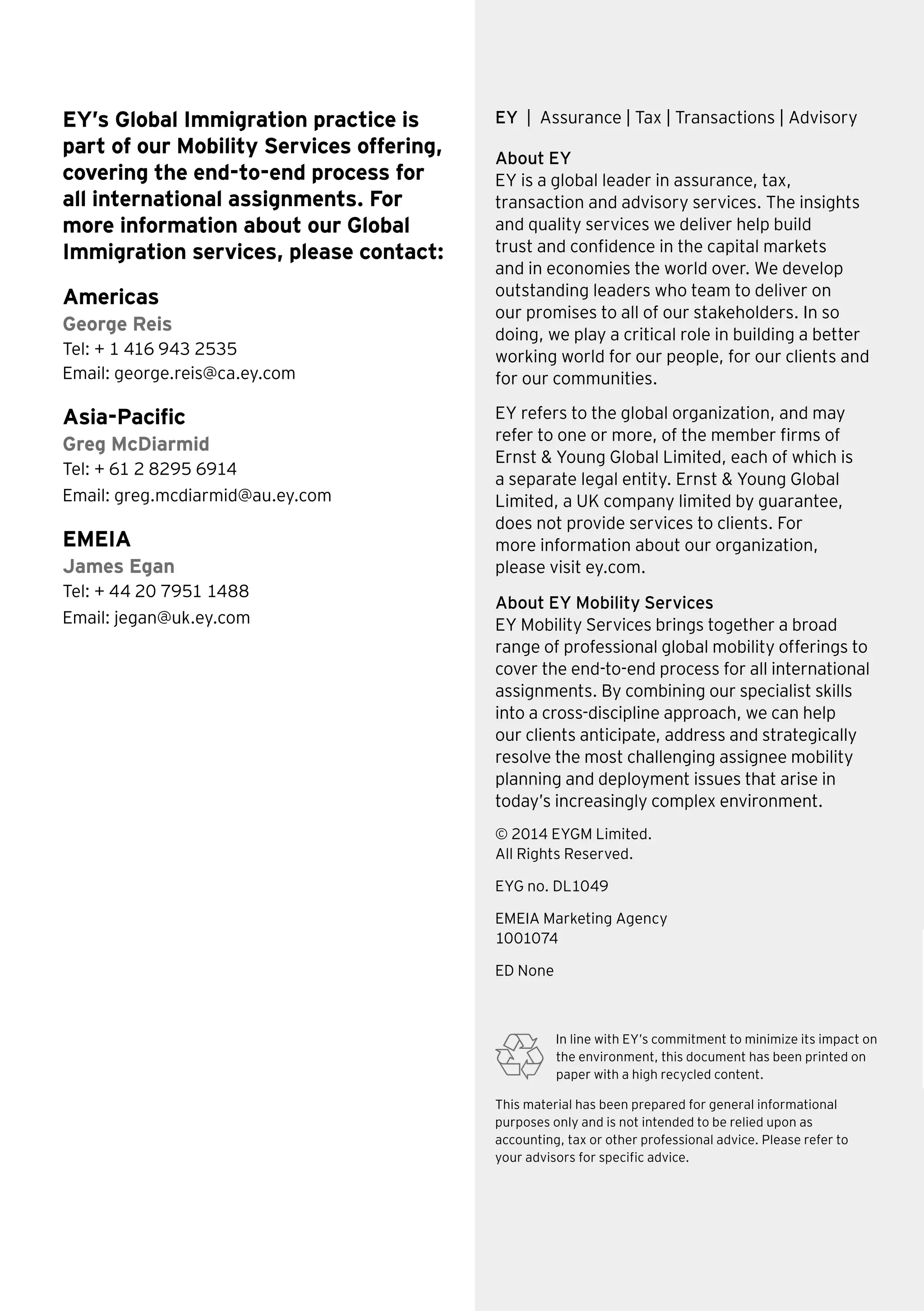 EY's Global Immigration practice is part of our Mobility Services offering, covering the end-to-end process for all international assignments. For more information about our Global Immigration services, please contact:

Americas
George Reis
Tel: + 1 416 943 2535
Email: george.reis@ca.ey.com

Asia-Pacific
Greg McDiarmid
Tel: + 61 2 8295 6914
Email: greg.mcdiarmid@au.ey.com

EMEIA
James Egan
Tel: + 44 20 7951 1488
Email: jegan@uk.ey.com

EY | Assurance | Tax | Transactions | Advisory

About EY
EY is a global leader in assurance, tax, transaction and advisory services. The insights and quality services we deliver help build trust and confidence in the capital markets and in economies the world over. We develop outstanding leaders who team to deliver on our promises to all of our stakeholders. In so doing, we play a critical role in building a better working world for our people, for our clients and for our communities.

EY refers to the global organization, and may refer to one or more, of the member firms of Ernst & Young Global Limited, each of which is a separate legal entity. Ernst & Young Global Limited, a UK company limited by guarantee, does not provide services to clients. For more information about our organization, please visit ey.com.

About EY Mobility Services
EY Mobility Services brings together a broad range of professional global mobility offerings to cover the end-to-end process for all international assignments. By combining our specialist skills into a cross-discipline approach, we can help our clients anticipate, address and strategically resolve the most challenging assignee mobility planning and deployment issues that arise in today's increasingly complex environment.

© 2014 EYGM Limited.
All Rights Reserved.

EYG no. DL1049

EMEIA Marketing Agency
1001074

ED None

In line with EY's commitment to minimize its impact on the environment, this document has been printed on paper with a high recycled content.

This material has been prepared for general informational purposes only and is not intended to be relied upon as accounting, tax or other professional advice. Please refer to your advisors for specific advice.